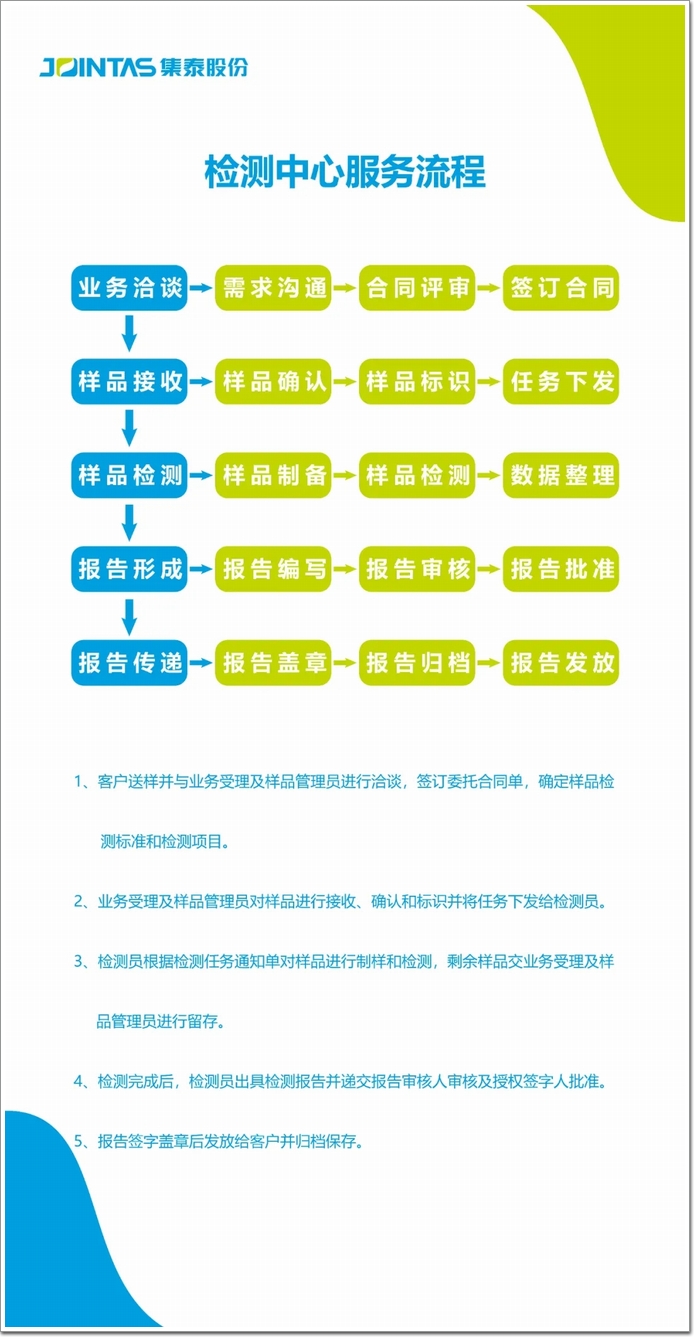 JOINTAS 集泰股份

检测中心服务流程

业务洽谈 需求沟通 合同评审 签订合同

样品接收 样品确认 样品标识 任务下发

样品检测 样品制备 样品检测 数据整理

报告形成 报告编写 报告审核 报告批准

报告传递 报告盖章 报告归档 报告发放

1、客户送样并与业务受理及样品管理员进行洽谈，签订委托合同单，确定样品检测标准和检测项目。

2、业务受理及样品管理员对样品进行接收、确认和标识并将任务下发给检测员。

3、检测员根据检测任务通知单对样品进行制样和检测，剩余样品交业务受理及样品管理员进行留存。

4、检测完成后，检测员出具检测报告并递交报告审核人审核及授权签字人批准。

5、报告签字盖章后发放给客户并归档保存。